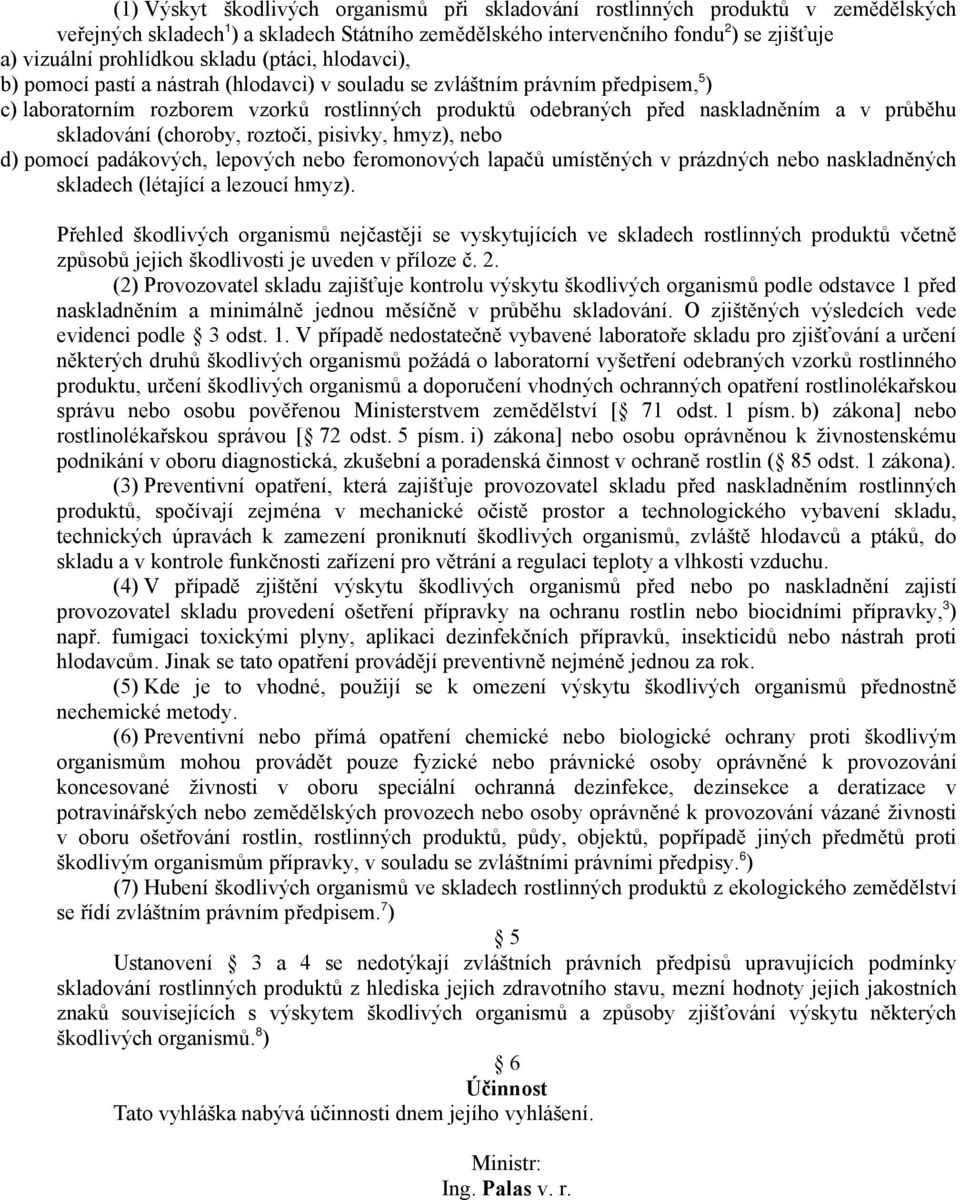 (1) Výskyt škodlivých organismů při skladování rostlinných produktů v zemědělských veřejných skladech$^1$) a skladech Státního zemědělského intervenčního fondu$^2$) se zjišťuje
a) vizuální prohlídkou skladu (ptáci, hlodavci),
b) pomocí pastí a nástrah (hlodavci) v souladu se zvláštním právním předpisem,$^5$)
c) laboratorním rozborem vzorků rostlinných produktů odebraných před naskladněním a v průběhu skladování (choroby, roztoči, pisivky, hmyz), nebo
d) pomocí padákových, lepových nebo feromonových lapačů umístěných v prázdných nebo naskladněných skladech (létající a lezoucí hmyz).

Přehled škodlivých organismů nejčastěji se vyskytujících ve skladech rostlinných produktů včetně způsobů jejich škodlivosti je uveden v příloze č. 2.

(2) Provozovatel skladu zajišťuje kontrolu výskytu škodlivých organismů podle odstavce 1 před naskladněním a minimálně jednou měsíčně v průběhu skladování. O zjištěných výsledcích vede evidenci podle 3 odst. 1. V případě nedostatečně vybavené laboratoře skladu pro zjišťování a určení některých druhů škodlivých organismů požádá o laboratorní vyšetření odebraných vzorků rostlinného produktu, určení škodlivých organismů a doporučení vhodných ochranných opatření rostlinolékařskou správu nebo osobu pověřenou Ministerstvem zemědělství [ 71 odst. 1 písm. b) zákona] nebo rostlinolékařskou správou [ 72 odst. 5 písm. i) zákona] nebo osobu oprávněnou k živnostenskému podnikání v oboru diagnostická, zkušební a poradenská činnost v ochraně rostlin ( 85 odst. 1 zákona).

(3) Preventivní opatření, která zajišťuje provozovatel skladu před naskladněním rostlinných produktů, spočívají zejména v mechanické očistě prostor a technologického vybavení skladu, technických úpravách k zamezení proniknutí škodlivých organismů, zvláště hlodavců a ptáků, do skladu a v kontrole funkčnosti zařízení pro větrání a regulaci teploty a vlhkosti vzduchu.

(4) V případě zjištění výskytu škodlivých organismů před nebo po naskladnění zajistí provozovatel skladu provedení ošetření přípravky na ochranu rostlin nebo biocidními přípravky,$^3$) např. fumigaci toxickými plyny, aplikaci dezinfekčních přípravků, insekticidů nebo nástrah proti hlodavcům. Jinak se tato opatření provádějí preventivně nejméně jednou za rok.

(5) Kde je to vhodné, použijí se k omezení výskytu škodlivých organismů přednostně nechemické metody.

(6) Preventivní nebo přímá opatření chemické nebo biologické ochrany proti škodlivým organismům mohou provádět pouze fyzické nebo právnické osoby oprávněné k provozování koncesované živnosti v oboru speciální ochranná dezinfekce, dezinsekce a deratizace v potravinářských nebo zemědělských provozech nebo osoby oprávněné k provozování vázané živnosti v oboru ošetřování rostlin, rostlinných produktů, půdy, objektů, popřípadě jiných předmětů proti škodlivým organismům přípravky, v souladu se zvláštními právními předpisy.$^6$)

(7) Hubení škodlivých organismů ve skladech rostlinných produktů z ekologického zemědělství se řídí zvláštním právním předpisem.$^7$)

5

Ustanovení 3 a 4 se nedotýkají zvláštních právních předpisů upravujících podmínky skladování rostlinných produktů z hlediska jejich zdravotního stavu, mezní hodnoty jejich jakostních znaků souvisejících s výskytem škodlivých organismů a způsoby zjišťování výskytu některých škodlivých organismů.$^8$)

6
Účinnost
Tato vyhláška nabývá účinnosti dnem jejího vyhlášení.

Ministr:
Ing. Palas v. r.